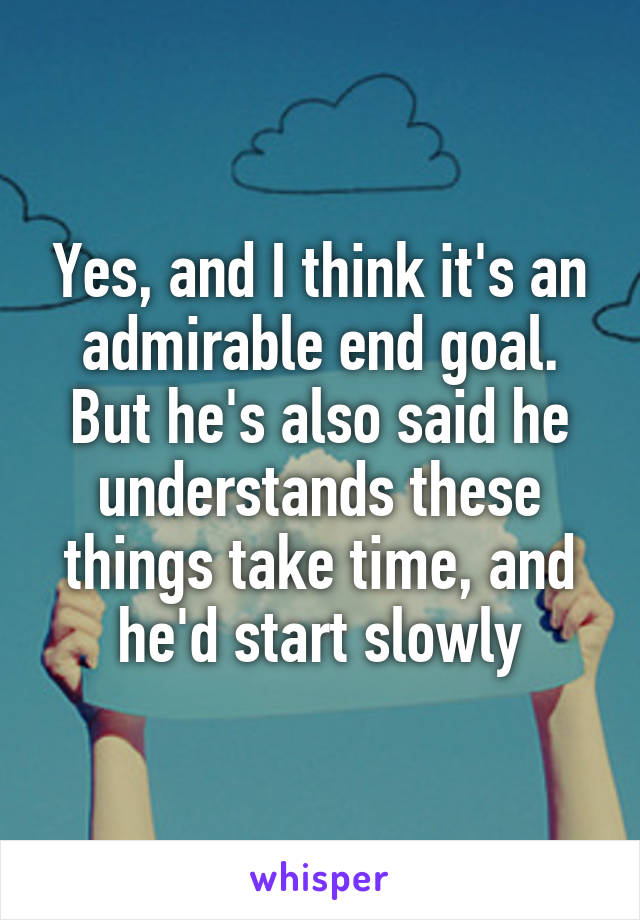 Yes, and I think it's an admirable end goal. But he's also said he understands these things take time, and he'd start slowly

whisper